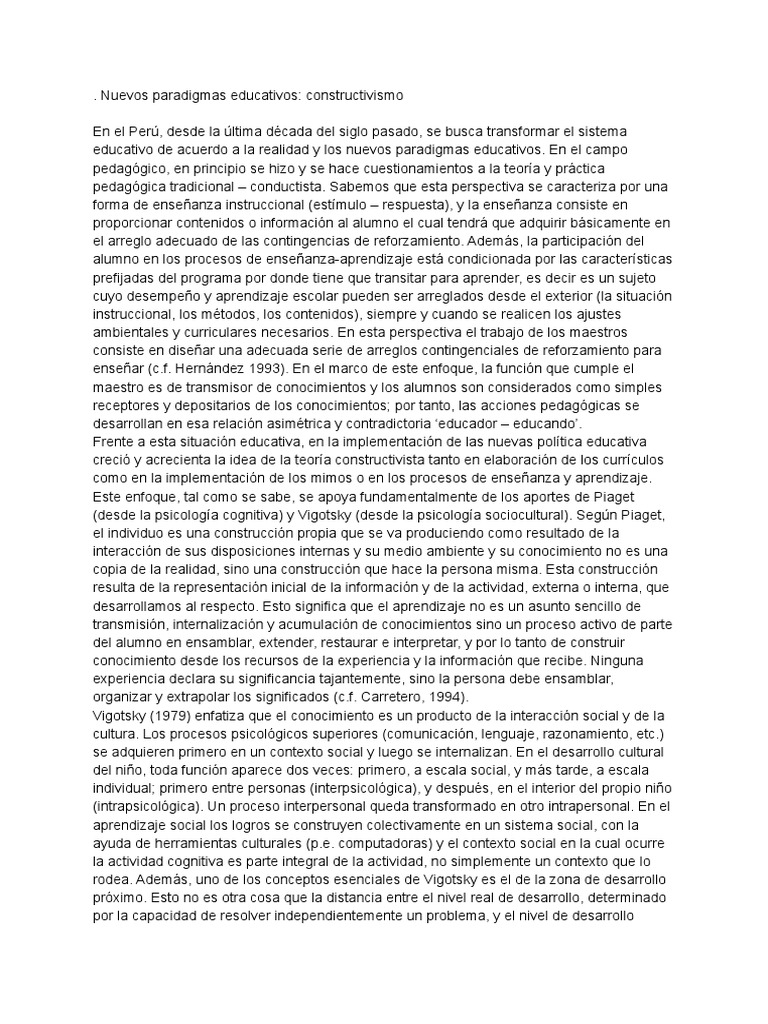 . Nuevos paradigmas educativos: constructivismo

En el Perú, desde la última década del siglo pasado, se busca transformar el sistema educativo de acuerdo a la realidad y los nuevos paradigmas educativos. En el campo pedagógico, en principio se hizo y se hace cuestionamientos a la teoría y práctica pedagógica tradicional – conductista. Sabemos que esta perspectiva se caracteriza por una forma de enseñanza instruccional (estímulo – respuesta), y la enseñanza consiste en proporcionar contenidos o información al alumno el cual tendrá que adquirir básicamente en el arreglo adecuado de las contingencias de reforzamiento. Además, la participación del alumno en los procesos de enseñanza-aprendizaje está condicionada por las características prefijadas del programa por donde tiene que transitar para aprender, es decir es un sujeto cuyo desempeño y aprendizaje escolar pueden ser arreglados desde el exterior (la situación instruccional, los métodos, los contenidos), siempre y cuando se realicen los ajustes ambientales y curriculares necesarios. En esta perspectiva el trabajo de los maestros consiste en diseñar una adecuada serie de arreglos contingenciales de reforzamiento para enseñar (c.f. Hernández 1993). En el marco de este enfoque, la función que cumple el maestro es de transmisor de conocimientos y los alumnos son considerados como simples receptores y depositarios de los conocimientos; por tanto, las acciones pedagógicas se desarrollan en esa relación asimétrica y contradictoria 'educador – educando'.
Frente a esta situación educativa, en la implementación de las nuevas política educativa creció y acrecienta la idea de la teoría constructivista tanto en elaboración de los currículos como en la implementación de los mimos o en los procesos de enseñanza y aprendizaje. Este enfoque, tal como se sabe, se apoya fundamentalmente de los aportes de Piaget (desde la psicología cognitiva) y Vigotsky (desde la psicología sociocultural). Según Piaget, el individuo es una construcción propia que se va produciendo como resultado de la interacción de sus disposiciones internas y su medio ambiente y su conocimiento no es una copia de la realidad, sino una construcción que hace la persona misma. Esta construcción resulta de la representación inicial de la información y de la actividad, externa o interna, que desarrollamos al respecto. Esto significa que el aprendizaje no es un asunto sencillo de transmisión, internalización y acumulación de conocimientos sino un proceso activo de parte del alumno en ensamblar, extender, restaurar e interpretar, y por lo tanto de construir conocimiento desde los recursos de la experiencia y la información que recibe. Ninguna experiencia declara su significancia tajantemente, sino la persona debe ensamblar, organizar y extrapolar los significados (c.f. Carretero, 1994).
Vigotsky (1979) enfatiza que el conocimiento es un producto de la interacción social y de la cultura. Los procesos psicológicos superiores (comunicación, lenguaje, razonamiento, etc.) se adquieren primero en un contexto social y luego se internalizan. En el desarrollo cultural del niño, toda función aparece dos veces: primero, a escala social, y más tarde, a escala individual; primero entre personas (interpsicológica), y después, en el interior del propio niño (intrapsicológica). Un proceso interpersonal queda transformado en otro intrapersonal. En el aprendizaje social los logros se construyen colectivamente en un sistema social, con la ayuda de herramientas culturales (p.e. computadoras) y el contexto social en la cual ocurre la actividad cognitiva es parte integral de la actividad, no simplemente un contexto que lo rodea. Además, uno de los conceptos esenciales de Vigotsky es el de la zona de desarrollo próximo. Esto no es otra cosa que la distancia entre el nivel real de desarrollo, determinado por la capacidad de resolver independientemente un problema, y el nivel de desarrollo